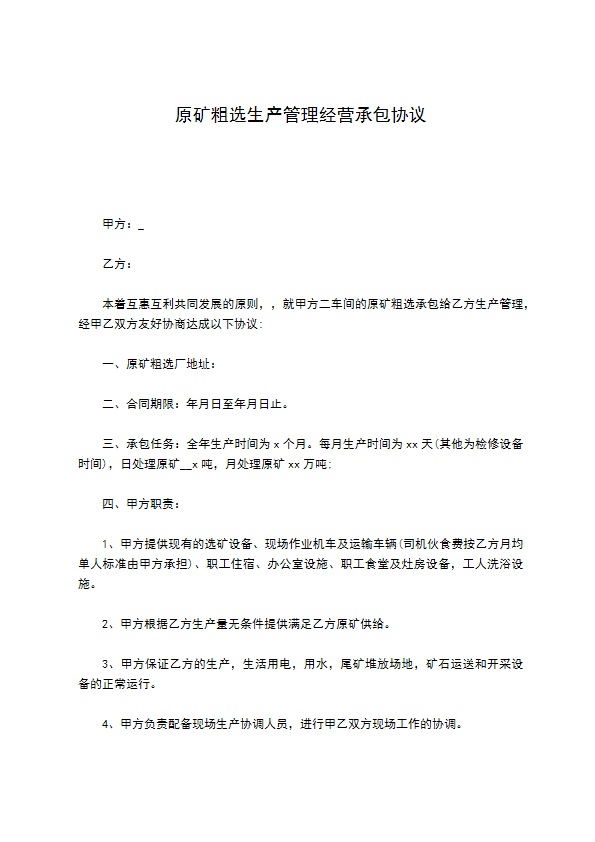 原矿粗选生产管理经营承包协议

甲方：_

乙方：

本着互惠互利共同发展的原则，，就甲方二车间的原矿粗选承包给乙方生产管理，经甲乙双方友好协商达成以下协议：

一、原矿粗选厂地址：

二、合同期限：年月日至年月日止。

三、承包任务：全年生产时间为 x 个月。每月生产时间为 xx 天(其他为检修设备时间)，日处理原矿__x 吨，月处理原矿 xx 万吨：

四、甲方职责：

1、甲方提供现有的选矿设备、现场作业机车及运输车辆(司机伙食费按乙方月均单人标准由甲方承担)、职工住宿、办公室设施、职工食堂及灶房设备，工人洗浴设施。

2、甲方根据乙方生产量无条件提供满足乙方原矿供给。

3、甲方保证乙方的生产，生活用电，用水，尾矿堆放场地，矿石运送和开采设备的正常运行。

4、甲方负责配备现场生产协调人员，进行甲乙双方现场工作的协调。